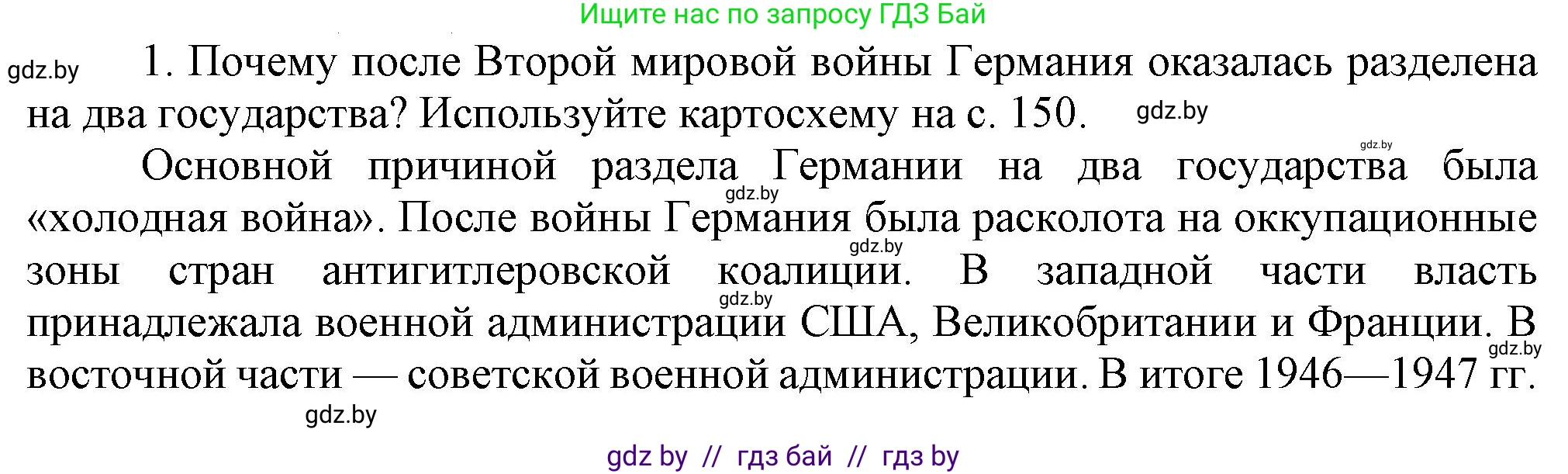 Ищите нас по запросу ГДЗ Бай

gdz.by

1. Почему после Второй мировой войны Германия оказалась разделена на два государства? Используйте картосхему на с. 150.

gdz.by

gdz.by

Основной причиной раздела Германии на два государства была «холодная война». После войны Германия была расколота на оккупационные зоны стран антигитлеровской коалиции. В западной части власть принадлежала военной администрации США, Великобритании и Франции. В восточной части — советской военной администрации. В итоге 1946—1947 гг.

gdz.by

gdz.by

gdz.by

gdz.by

gdz.by

gdz by // гдз бай // гдз by